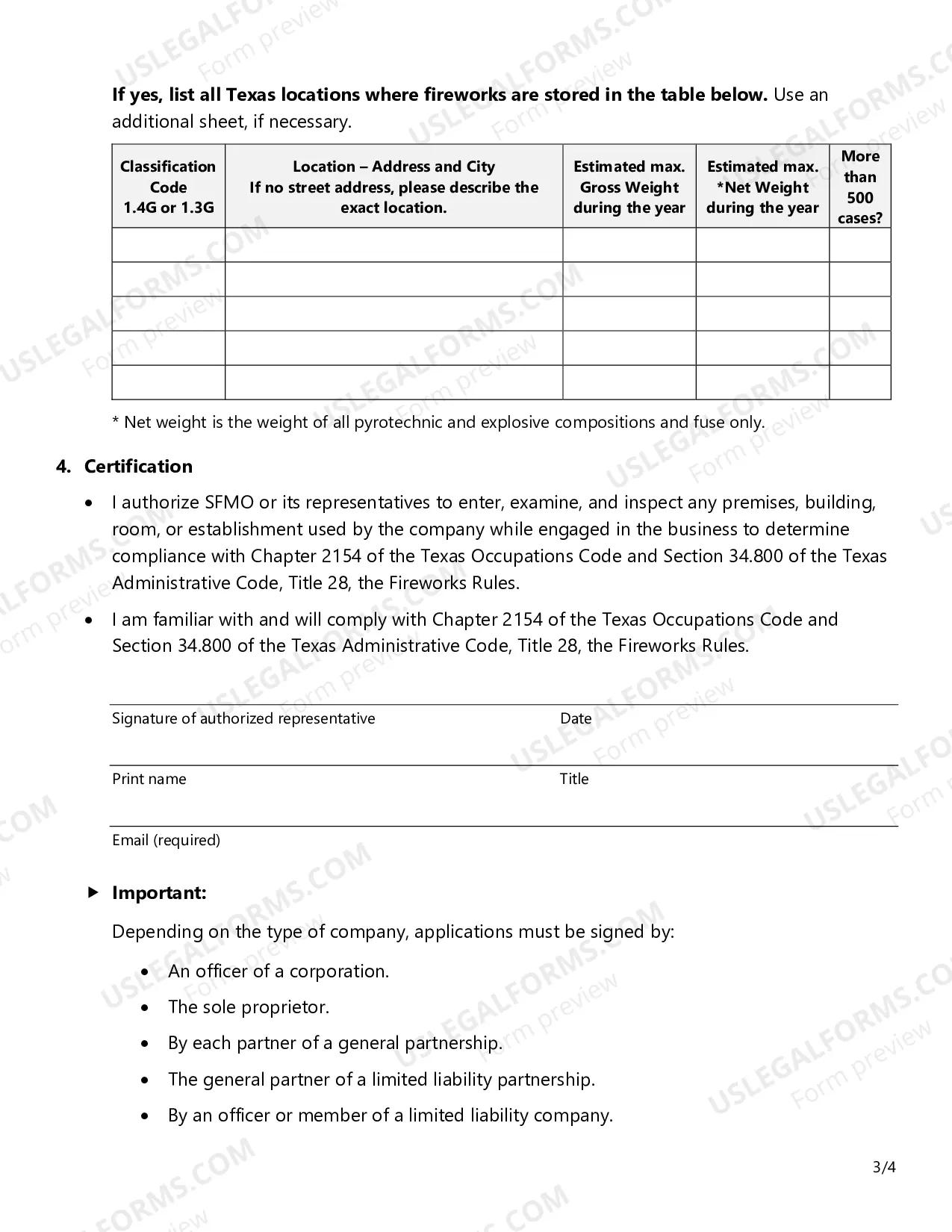 If yes, list all Texas locations where fireworks are stored in the table below. Use an additional sheet, if necessary.

| Classification Code 1.4G or 1.3G | Location – Address and City If no street address, please describe the exact location. | Estimated max. Gross Weight during the year | Estimated max. *Net Weight during the year | More than 500 cases? |
|---|---|---|---|---|
| | | | | |
| | | | | |
| | | | | |
| | | | | |
| | | | | |

* Net weight is the weight of all pyrotechnic and explosive compositions and fuse only.

4. Certification

• I authorize SFMO or its representatives to enter, examine, and inspect any premises, building, room, or establishment used by the company while engaged in the business to determine compliance with Chapter 2154 of the Texas Occupations Code and Section 34.800 of the Texas Administrative Code, Title 28, the Fireworks Rules.

• I am familiar with and will comply with Chapter 2154 of the Texas Occupations Code and Section 34.800 of the Texas Administrative Code, Title 28, the Fireworks Rules.

Signature of authorized representative
Date

Print name
Title

Email (required)

▶ Important:

Depending on the type of company, applications must be signed by:

• An officer of a corporation.
• The sole proprietor.
• By each partner of a general partnership.
• The general partner of a limited liability partnership.
• By an officer or member of a limited liability company.

3/4

USLEGALFORMS.COM Form preview